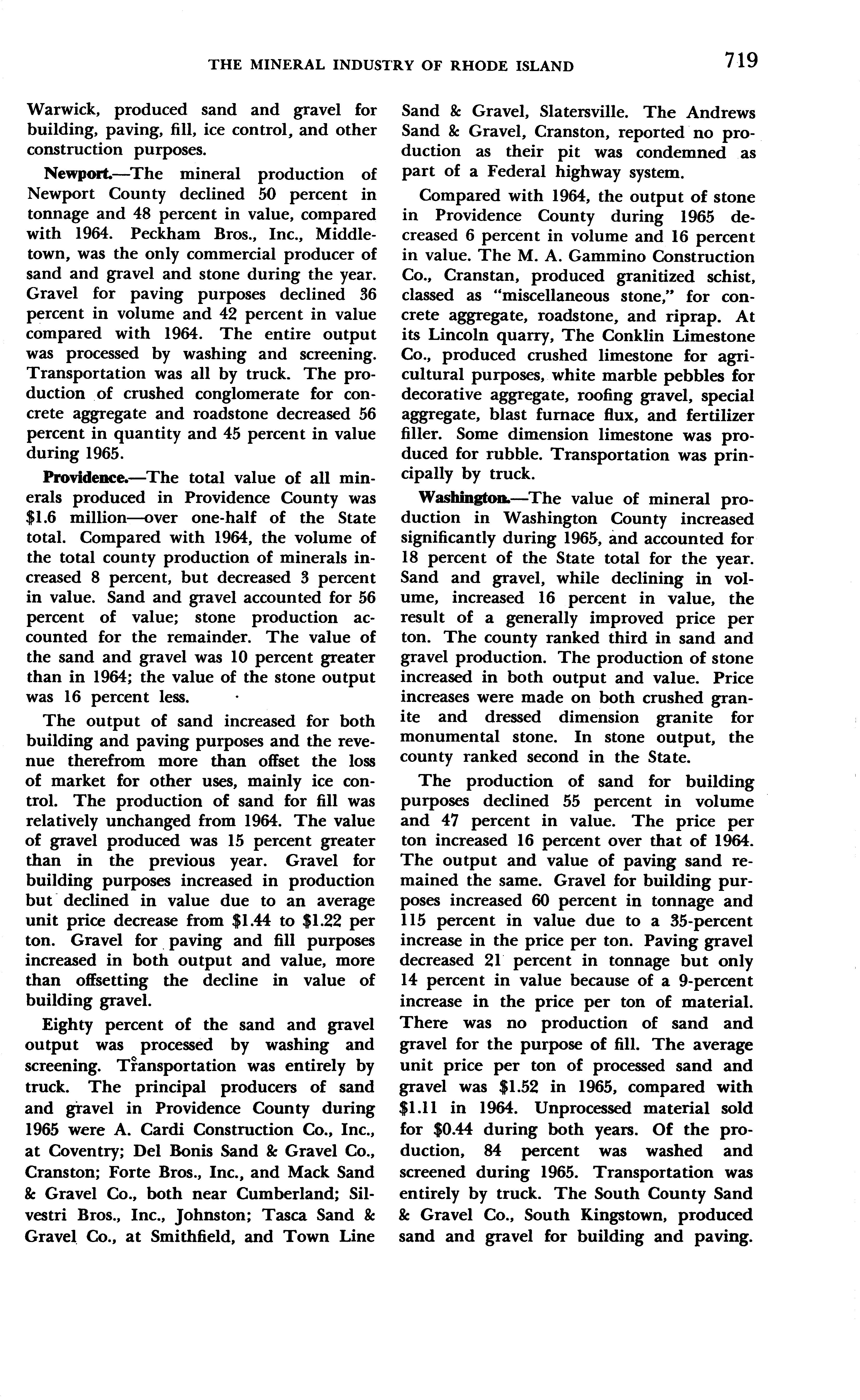 THE MINERAL INDUSTRY OF RHODE ISLAND 719

Warwick, produced sand and gravel for building, paving, fill, ice control, and other construction purposes.

Newport.—The mineral production of Newport County declined 50 percent in tonnage and 48 percent in value, compared with 1964. Peckham Bros., Inc., Middletown, was the only commercial producer of sand and gravel and stone during the year. Gravel for paving purposes declined 36 percent in volume and 42 percent in value compared with 1964. The entire output was processed by washing and screening. Transportation was all by truck. The production of crushed conglomerate for concrete aggregate and roadstone decreased 56 percent in quantity and 45 percent in value during 1965.

Providence.—The total value of all minerals produced in Providence County was $1.6 million—over one-half of the State total. Compared with 1964, the volume of the total county production of minerals increased 8 percent, but decreased 3 percent in value. Sand and gravel accounted for 56 percent of value; stone production accounted for the remainder. The value of the sand and gravel was 10 percent greater than in 1964; the value of the stone output was 16 percent less.

The output of sand increased for both building and paving purposes and the revenue therefrom more than offset the loss of market for other uses, mainly ice control. The production of sand for fill was relatively unchanged from 1964. The value of gravel produced was 15 percent greater than in the previous year. Gravel for building purposes increased in production but declined in value due to an average unit price decrease from $1.44 to $1.22 per ton. Gravel for paving and fill purposes increased in both output and value, more than offsetting the decline in value of building gravel.

Eighty percent of the sand and gravel output was processed by washing and screening. Transportation was entirely by truck. The principal producers of sand and gravel in Providence County during 1965 were A. Cardi Construction Co., Inc., at Coventry; Del Bonis Sand & Gravel Co., Cranston; Forte Bros., Inc., and Mack Sand & Gravel Co., both near Cumberland; Silvestri Bros., Inc., Johnston; Tasca Sand & Gravel Co., at Smithfield, and Town Line Sand & Gravel, Slatersville. The Andrews Sand & Gravel, Cranston, reported no production as their pit was condemned as part of a Federal highway system.

Compared with 1964, the output of stone in Providence County during 1965 decreased 6 percent in volume and 16 percent in value. The M. A. Gammino Construction Co., Cranstan, produced granitized schist, classed as "miscellaneous stone," for concrete aggregate, roadstone, and riprap. At its Lincoln quarry, The Conklin Limestone Co., produced crushed limestone for agricultural purposes, white marble pebbles for decorative aggregate, roofing gravel, special aggregate, blast furnace flux, and fertilizer filler. Some dimension limestone was produced for rubble. Transportation was principally by truck.

Washington.—The value of mineral production in Washington County increased significantly during 1965, and accounted for 18 percent of the State total for the year. Sand and gravel, while declining in volume, increased 16 percent in value, the result of a generally improved price per ton. The county ranked third in sand and gravel production. The production of stone increased in both output and value. Price increases were made on both crushed granite and dressed dimension granite for monumental stone. In stone output, the county ranked second in the State.

The production of sand for building purposes declined 55 percent in volume and 47 percent in value. The price per ton increased 16 percent over that of 1964. The output and value of paving sand remained the same. Gravel for building purposes increased 60 percent in tonnage and 115 percent in value due to a 35-percent increase in the price per ton. Paving gravel decreased 21 percent in tonnage but only 14 percent in value because of a 9-percent increase in the price per ton of material. There was no production of sand and gravel for the purpose of fill. The average unit price per ton of processed sand and gravel was $1.52 in 1965, compared with $1.11 in 1964. Unprocessed material sold for $0.44 during both years. Of the production, 84 percent was washed and screened during 1965. Transportation was entirely by truck. The South County Sand & Gravel Co., South Kingstown, produced sand and gravel for building and paving.